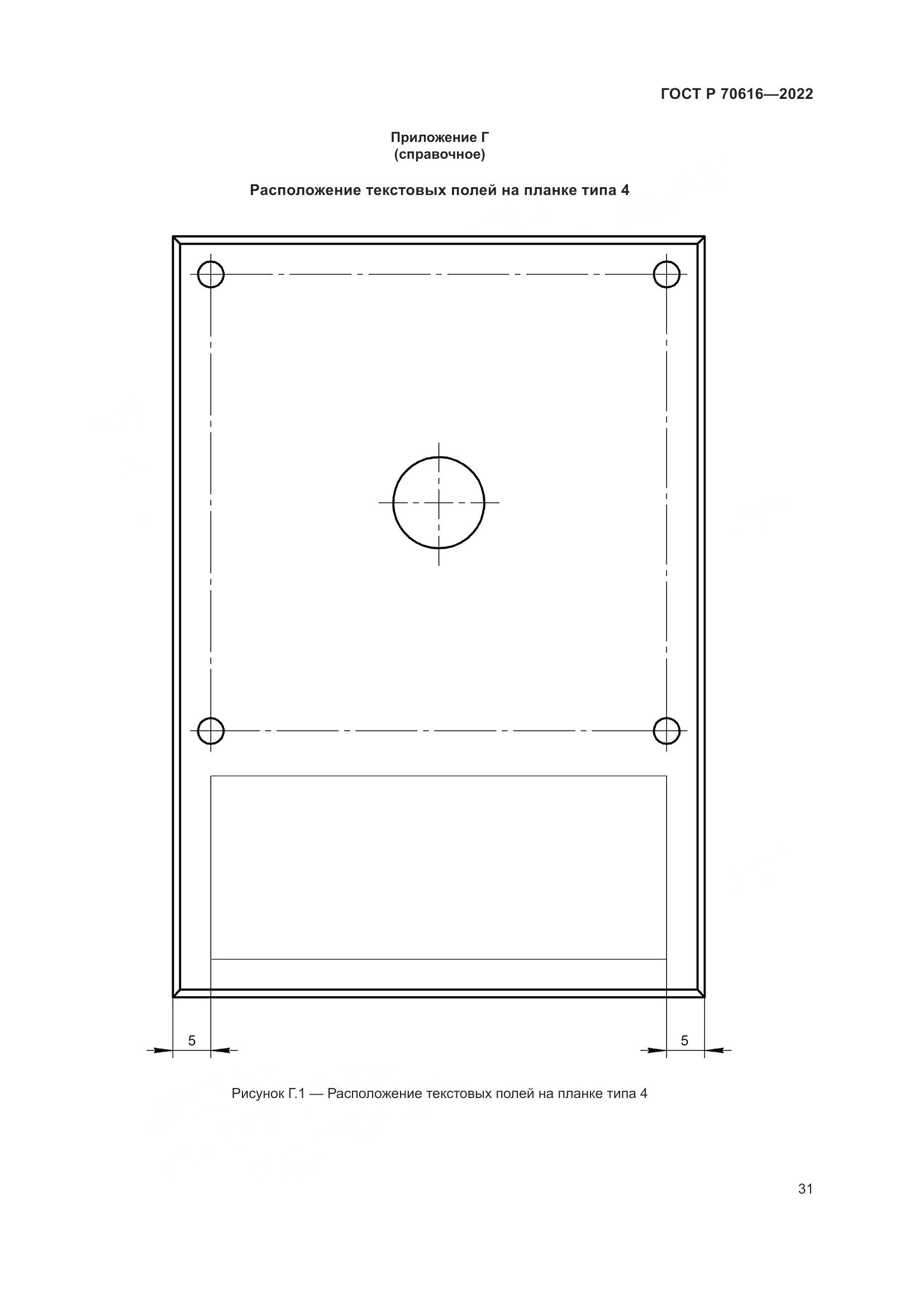 ГОСТ Р 70616—2022

Приложение Г
(справочное)

Расположение текстовых полей на планке типа 4

5

5

Рисунок Г.1 — Расположение текстовых полей на планке типа 4

31